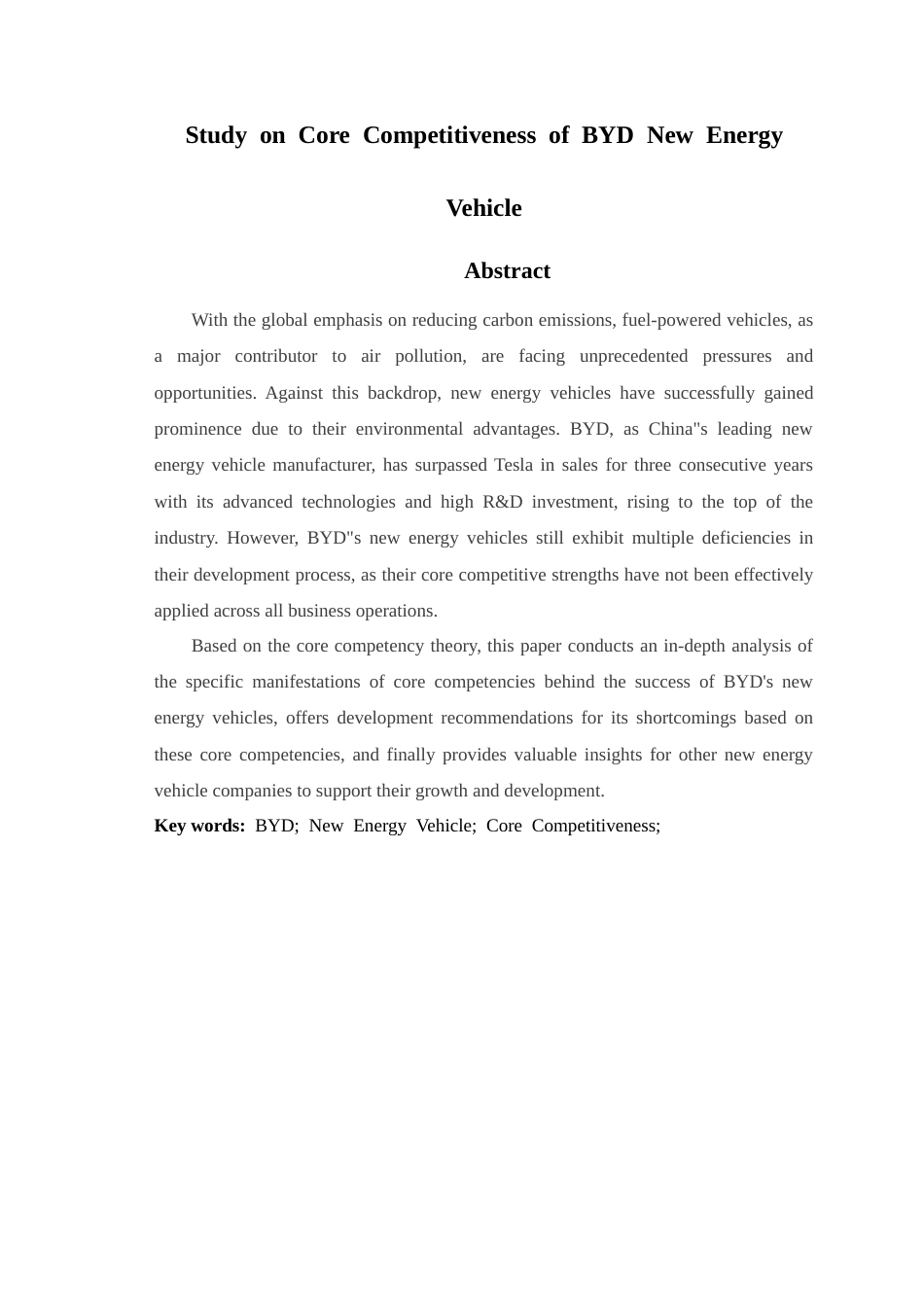 Study on Core Competitiveness of BYD New Energy Vehicle

Abstract

With the global emphasis on reducing carbon emissions, fuel-powered vehicles, as a major contributor to air pollution, are facing unprecedented pressures and opportunities. Against this backdrop, new energy vehicles have successfully gained prominence due to their environmental advantages. BYD, as China"s leading new energy vehicle manufacturer, has surpassed Tesla in sales for three consecutive years with its advanced technologies and high R&D investment, rising to the top of the industry. However, BYD"s new energy vehicles still exhibit multiple deficiencies in their development process, as their core competitive strengths have not been effectively applied across all business operations.

Based on the core competency theory, this paper conducts an in-depth analysis of the specific manifestations of core competencies behind the success of BYD's new energy vehicles, offers development recommendations for its shortcomings based on these core competencies, and finally provides valuable insights for other new energy vehicle companies to support their growth and development.

Key words: BYD; New Energy Vehicle; Core Competitiveness;